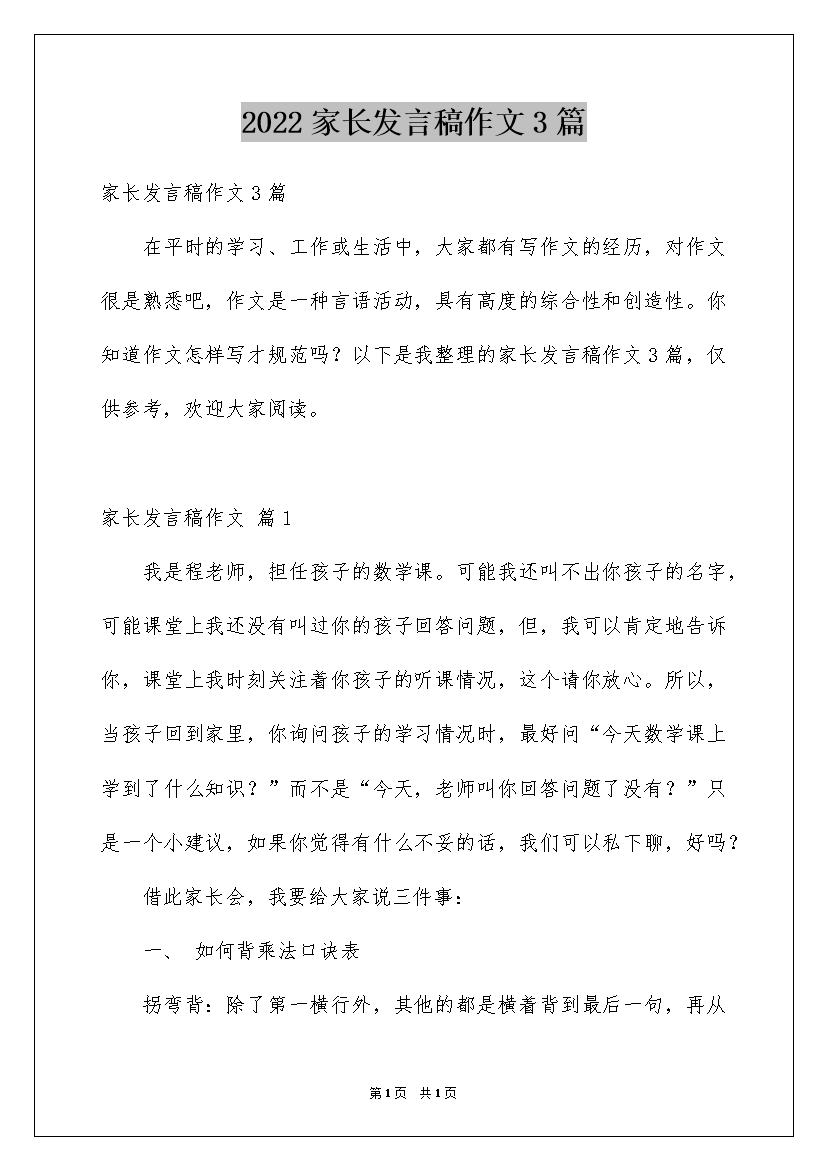 2022家长发言稿作文3篇

家长发言稿作文3篇

在平时的学习、工作或生活中，大家都有写作文的经历，对作文很是熟悉吧，作文是一种言语活动，具有高度的综合性和创造性。你知道作文怎样写才规范吗？以下是我整理的家长发言稿作文3篇，仅供参考，欢迎大家阅读。

家长发言稿作文 篇1

我是程老师，担任孩子的数学课。可能我还叫不出你孩子的名字，可能课堂上我还没有叫过你的孩子回答问题，但，我可以肯定地告诉你，课堂上我时刻关注着你孩子的听课情况，这个请你放心。所以，当孩子回到家里，你询问孩子的学习情况时，最好问“今天数学课上学到了什么知识？”而不是“今天，老师叫你回答问题了没有？”只是一个小建议，如果你觉得有什么不妥的话，我们可以私下聊，好吗？

借此家长会，我要给大家说三件事：

一、 如何背乘法口诀表

拐弯背：除了第一横行外，其他的都是横着背到最后一句，再从

第1页 共1页